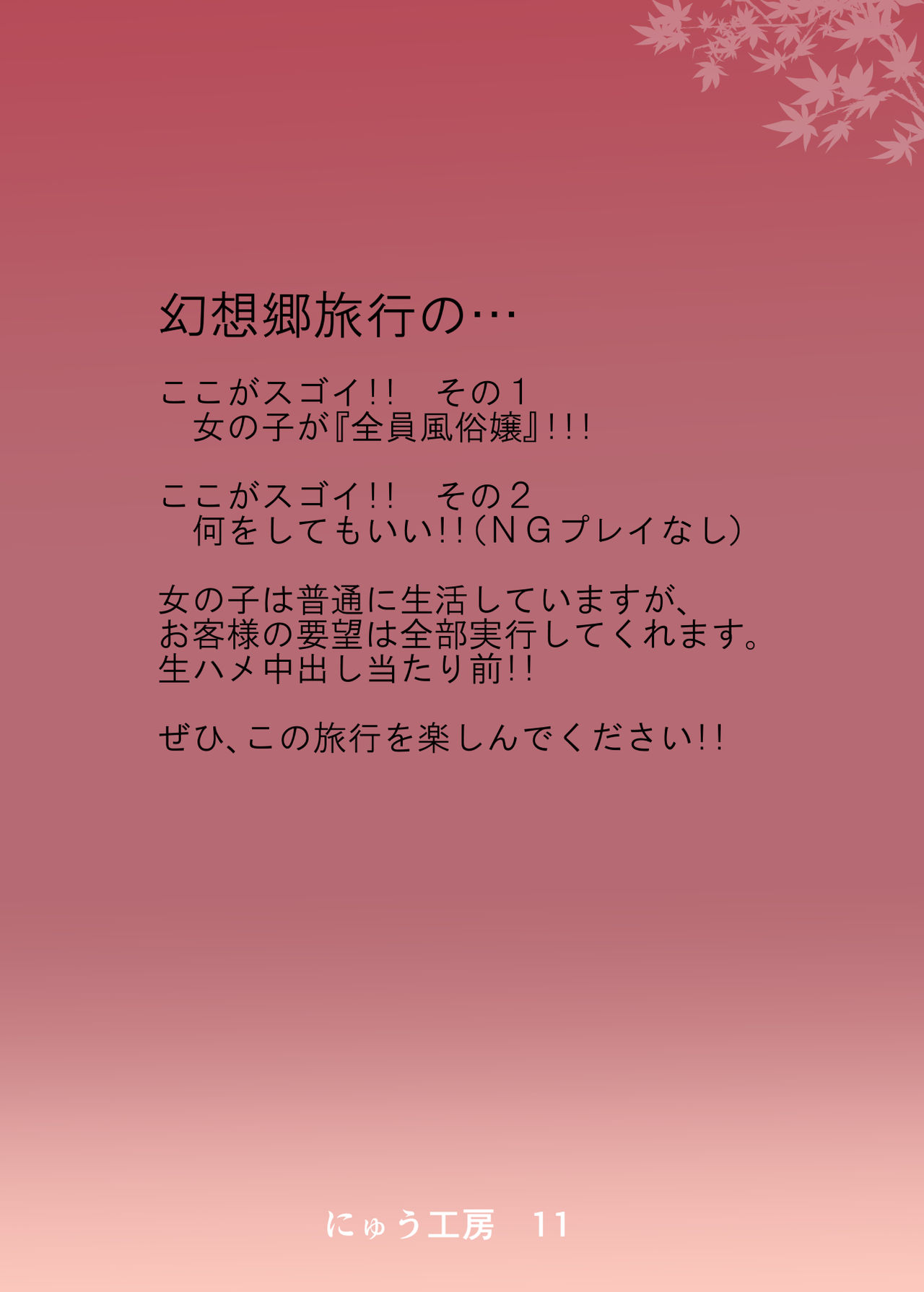 幻想郷旅行の…

ここがスゴイ!!　その１
　女の子が『全員風俗嬢』!!!

ここがスゴイ!!　その２
　何をしてもいい!!（ＮＧプレイなし）

女の子は普通に生活していますが、
お客様の要望は全部実行してくれます。
生ハメ中出し当たり前!!

ぜひ、この旅行を楽しんでください!!

にゅう工房　11